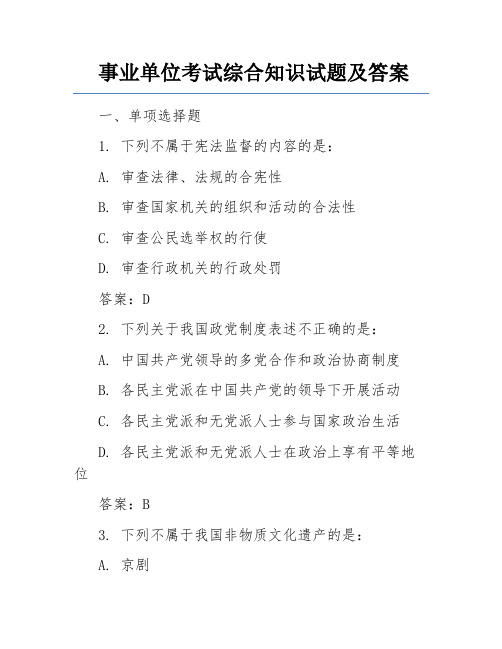 事业单位考试综合知识试题及答案

一、单项选择题

1. 下列不属于宪法监督的内容的是：

A. 审查法律、法规的合宪性

B. 审查国家机关的组织和活动的合法性

C. 审查公民选举权的行使

D. 审查行政机关的行政处罚

答案：D

2. 下列关于我国政党制度表述不正确的是：

A. 中国共产党领导的多党合作和政治协商制度

B. 各民主党派在中国共产党的领导下开展活动

C. 各民主党派和无党派人士参与国家政治生活

D. 各民主党派和无党派人士在政治上享有平等地位

答案：B

3. 下列不属于我国非物质文化遗产的是：

A. 京剧